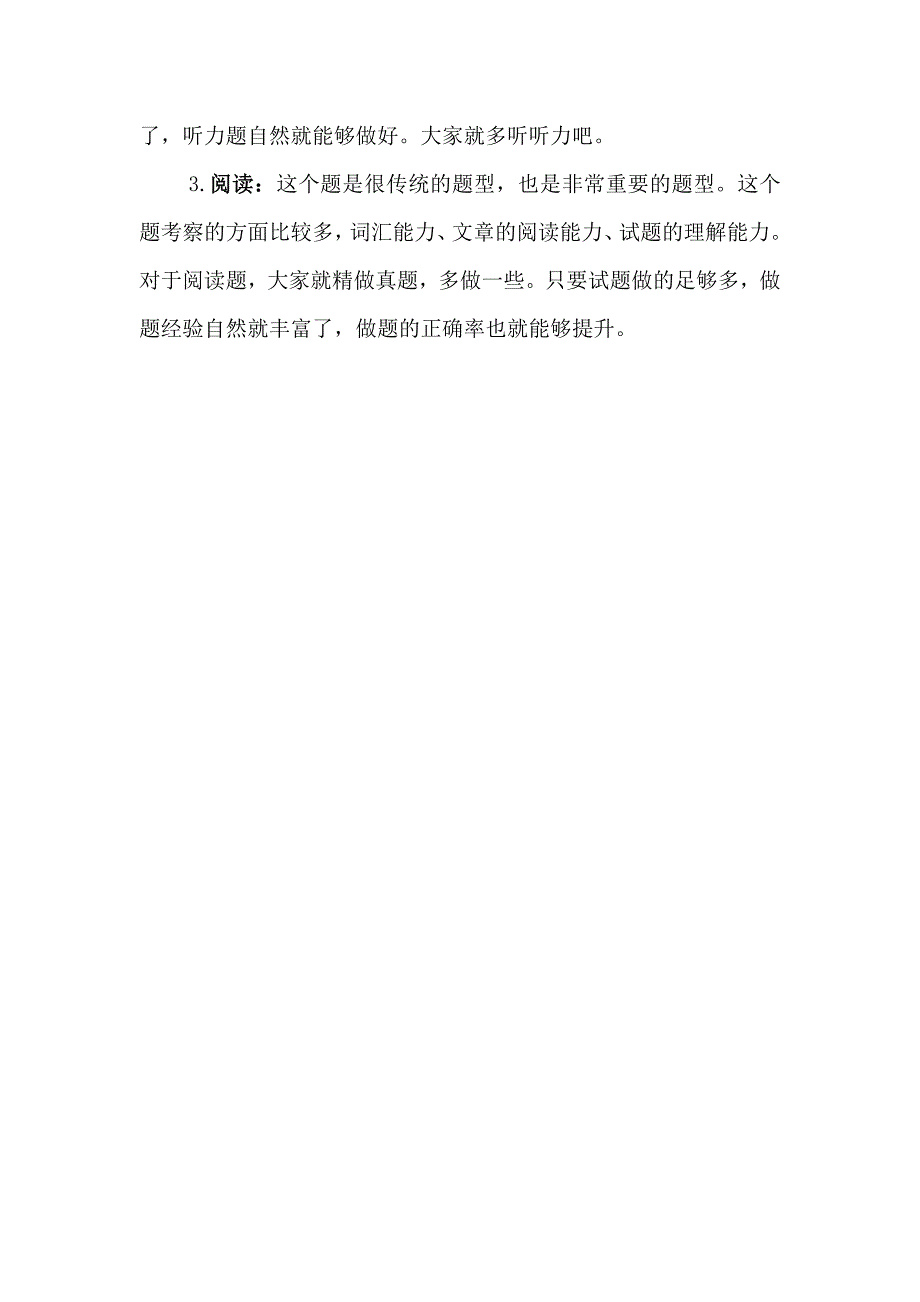 了，听力题自然就能够做好。大家就多听听力吧。

3.阅读：这个题是很传统的题型，也是非常重要的题型。这个题考察的方面比较多，词汇能力、文章的阅读能力、试题的理解能力。对于阅读题，大家就精做真题，多做一些。只要试题做的足够多，做题经验自然就丰富了，做题的正确率也就能够提升。